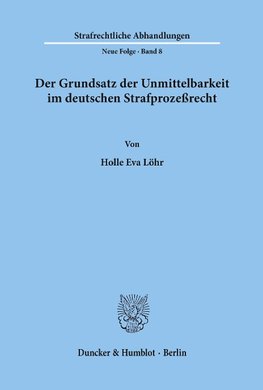 Strafrechtliche Abhandlungen

Neue Folge · Band 8

Der Grundsatz der Unmittelbarkeit im deutschen Strafprozeßrecht

Von

Holle Eva Löhr

Duncker & Humblot · Berlin